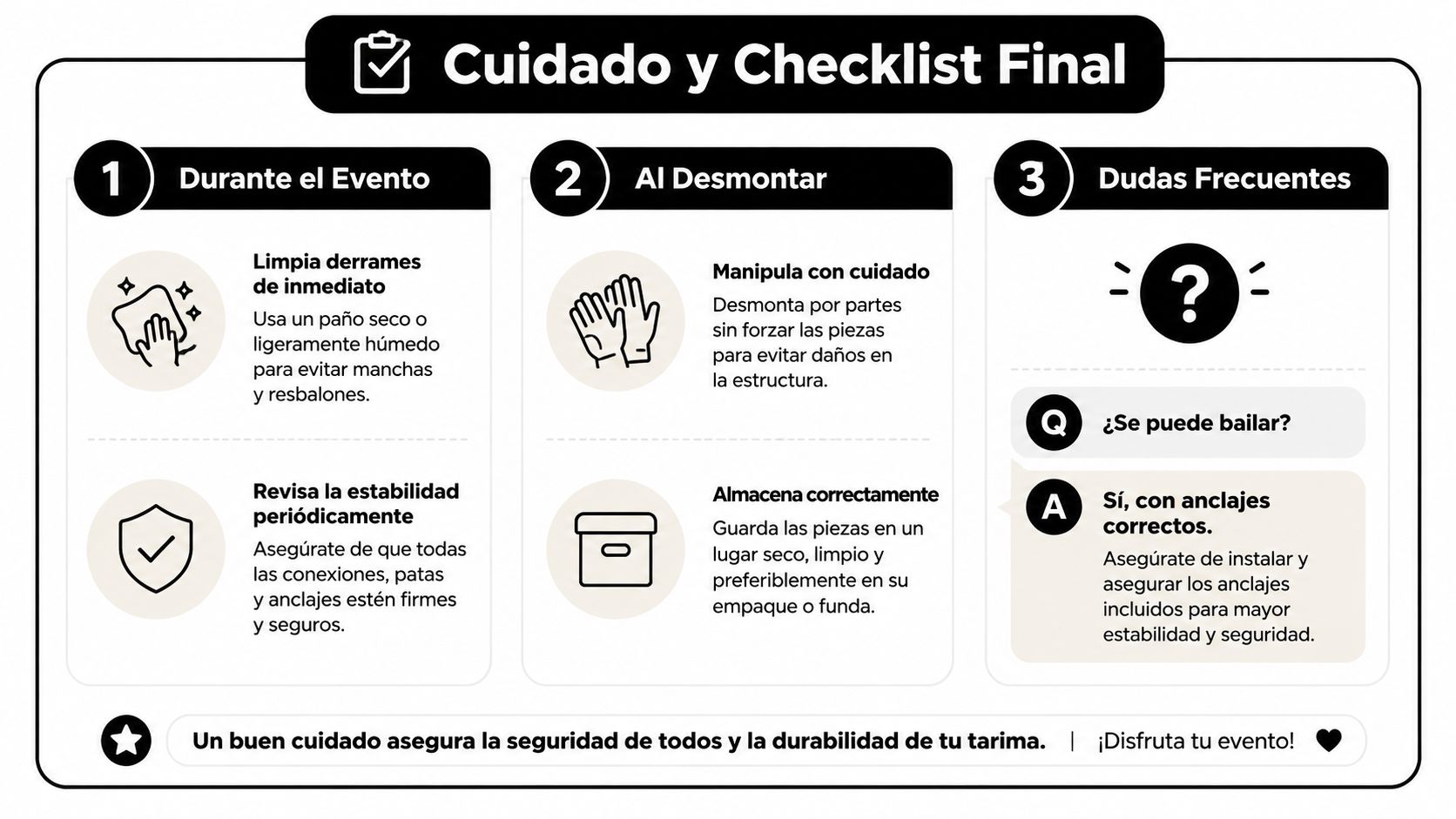 Cuidado y Checklist Final

1 Durante el Evento

Limpia derrames de inmediato
Usa un paño seco o ligeramente húmedo para evitar manchas y resbalones.

Revisa la estabilidad periódicamente
Asegúrate de que todas las conexiones, patas y anclajes estén firmes y seguros.

2 Al Desmontar

Manipula con cuidado
Desmonta por partes sin forzar las piezas para evitar daños en la estructura.

Almacena correctamente
Guarda las piezas en un lugar seco, limpio y preferiblemente en su empaque o funda.

3 Dudas Frecuentes

?

Q ¿Se puede bailar?

A Sí, con anclajes correctos.
Asegúrate de instalar y asegurar los anclajes incluidos para mayor estabilidad y seguridad.

Un buen cuidado asegura la seguridad de todos y la durabilidad de tu tarima. | ¡Disfruta tu evento!